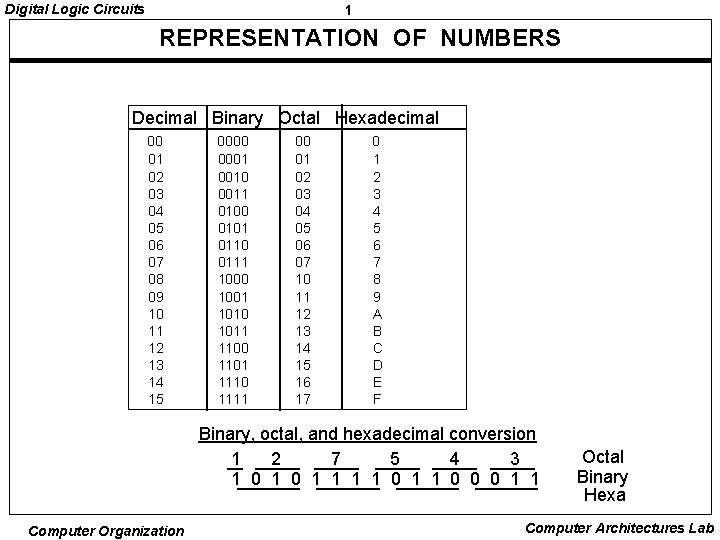 Digital Logic Circuits

1

REPRESENTATION OF NUMBERS

| Decimal | Binary | Octal | Hexadecimal |
|---|---|---|---|
| 00 | 0000 | 00 | 0 |
| 01 | 0001 | 01 | 1 |
| 02 | 0010 | 02 | 2 |
| 03 | 0011 | 03 | 3 |
| 04 | 0100 | 04 | 4 |
| 05 | 0101 | 05 | 5 |
| 06 | 0110 | 06 | 6 |
| 07 | 0111 | 07 | 7 |
| 08 | 1000 | 10 | 8 |
| 09 | 1001 | 11 | 9 |
| 10 | 1010 | 12 | A |
| 11 | 1011 | 13 | B |
| 12 | 1100 | 14 | C |
| 13 | 1101 | 15 | D |
| 14 | 1110 | 16 | E |
| 15 | 1111 | 17 | F |

Binary, octal, and hexadecimal conversion

1 2 7 5 4 3 Octal
1 0 1 0 1 1 1 1 0 1 1 0 0 0 1 1 Binary
Hexa

Computer Organization

Computer Architectures Lab